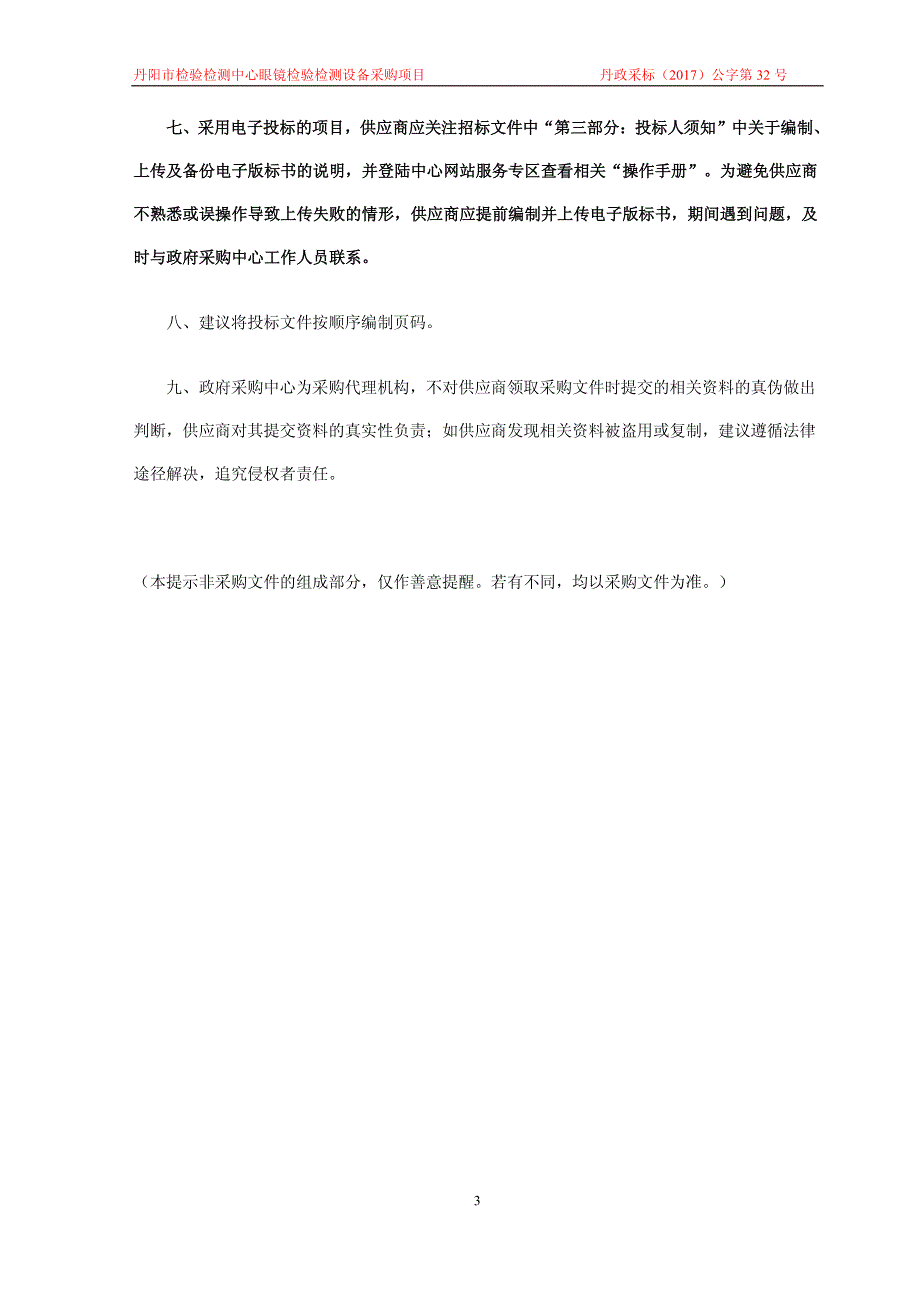 丹阳市检验检测中心眼镜检验检测设备采购项目　　丹政采标（2017）公字第 32 号

七、采用电子投标的项目，供应商应关注招标文件中“第三部分：投标人须知”中关于编制、上传及备份电子版标书的说明，并登陆中心网站服务专区查看相关“操作手册”。为避免供应商不熟悉或误操作导致上传失败的情形，供应商应提前编制并上传电子版标书，期间遇到问题，及时与政府采购中心工作人员联系。

八、建议将投标文件按顺序编制页码。

九、政府采购中心为采购代理机构，不对供应商领取采购文件时提交的相关资料的真伪做出判断，供应商对其提交资料的真实性负责；如供应商发现相关资料被盗用或复制，建议遵循法律途径解决，追究侵权者责任。

（本提示非采购文件的组成部分，仅作善意提醒。若有不同，均以采购文件为准。）

3